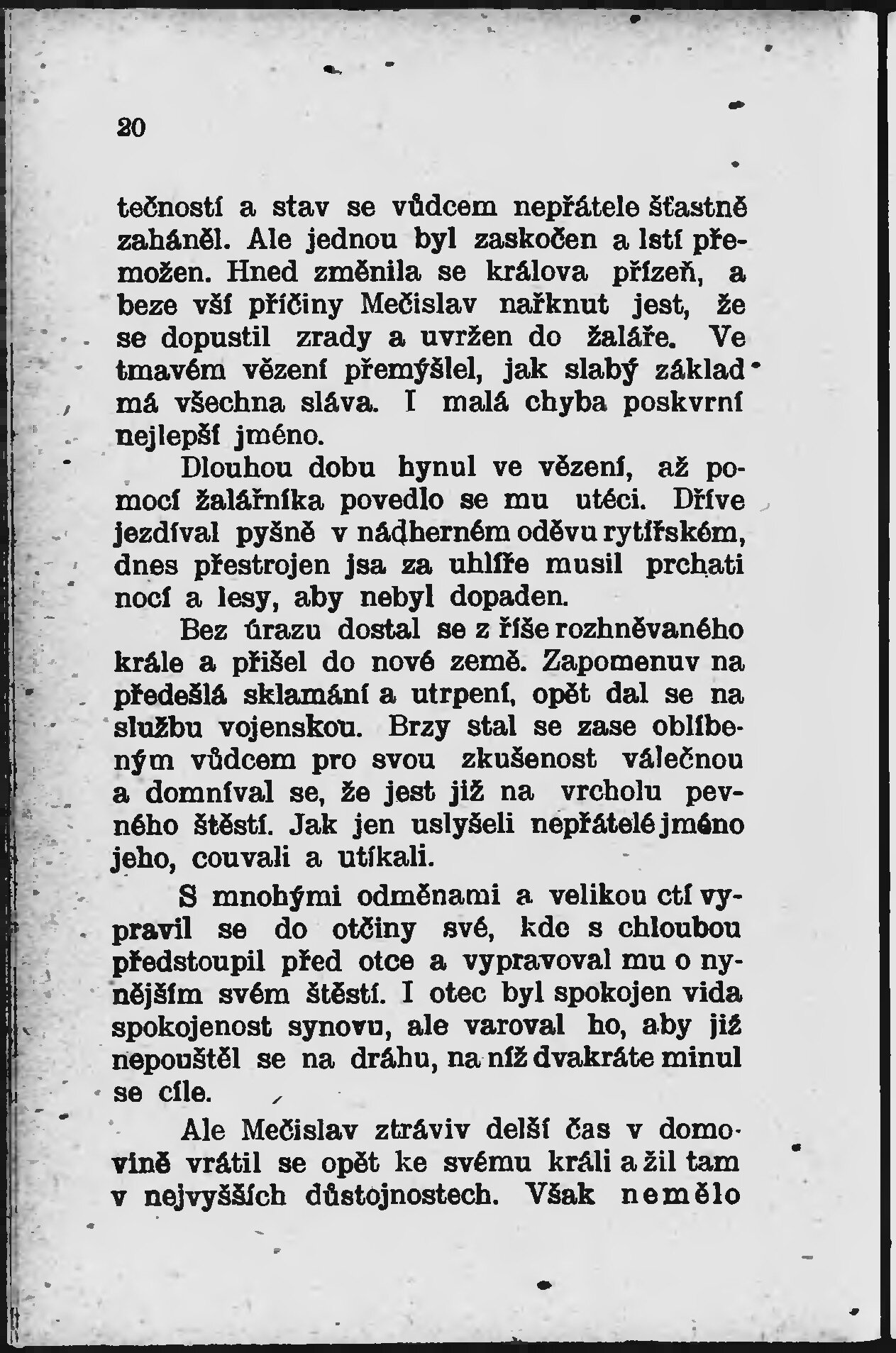 20

tečností a stav se vůdcem nepřátele šťastně zaháněl. Ale jednou byl zaskočen a lstí přemožen. Hned změnila se králova přízeň, a beze vší příčiny Mečislav nařknut jest, že se dopustil zrady a uvržen do žaláře. Ve tmavém vězení přemýšlel, jak slabý základ má všechna sláva. I malá chyba poskvrní nejlepší jméno.

Dlouhou dobu hynul ve vězení, až pomocí žalářníka povedlo se mu utéci. Dříve jezdíval pyšně v nádherném oděvu rytířském, dnes přestrojen jsa za uhlíře musil prchati nocí a lesy, aby nebyl dopaden.

Bez úrazu dostal se z říše rozhněvaného krále a přišel do nové země. Zapomenuv na předešlá sklamání a utrpení, opět dal se na službu vojenskou. Brzy stal se zase oblíbeným vůdcem pro svou zkušenost válečnou a domníval se, že jest již na vrcholu pevného štěstí. Jak jen uslyšeli nepřátelé jméno jeho, couvali a utíkali.

S mnohými odměnami a velikou ctí vypravil se do otčiny své, kde s chloubou předstoupil před otce a vypravoval mu o nynějším svém štěstí. I otec byl spokojen vida spokojenost synovu, ale varoval ho, aby již nepouštěl se na dráhu, na níž dvakráte minul se cíle.

Ale Mečislav ztráviv delší čas v domovině vrátil se opět ke svému králi a žil tam v nejvyšších důstojnostech. Však nemělo